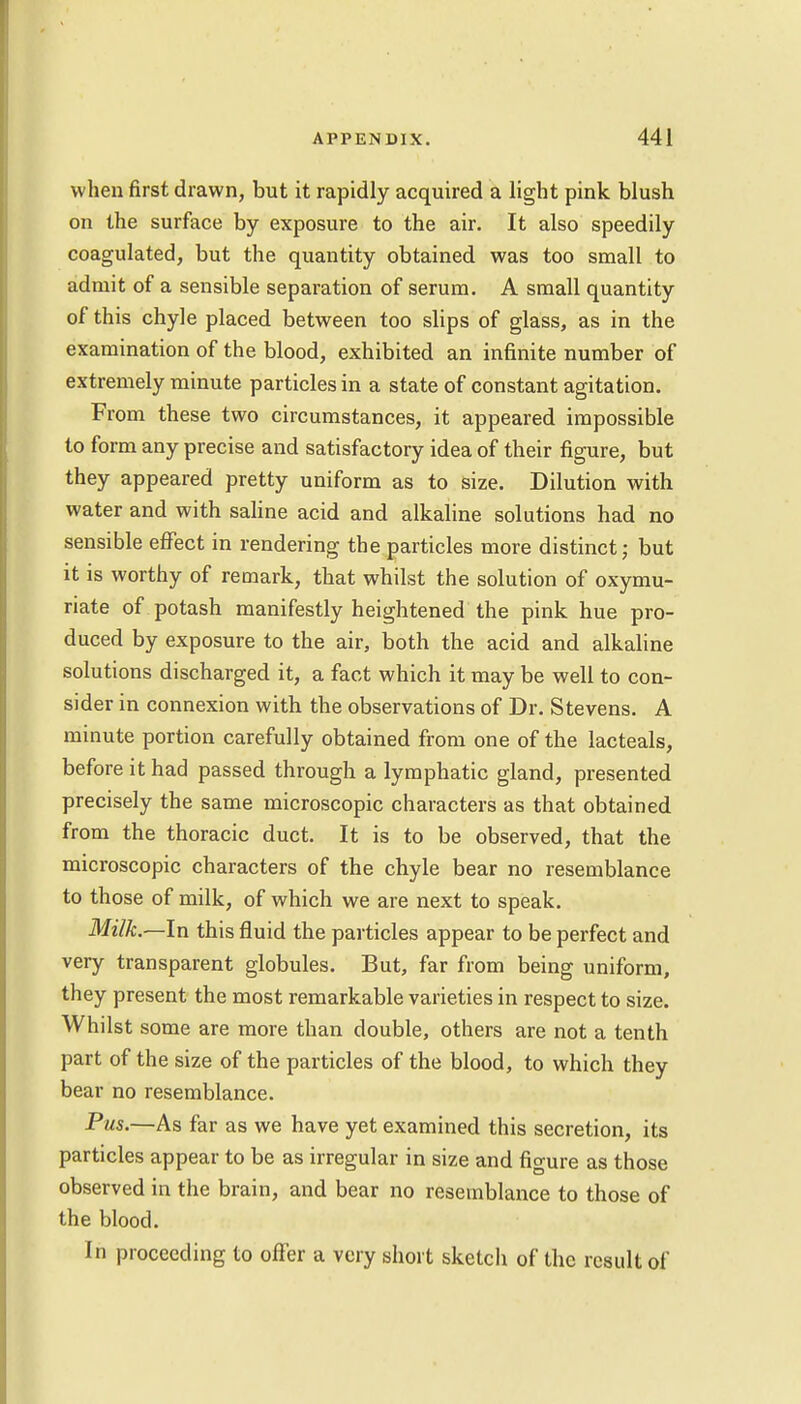 APPENDIX. 441

when first drawn, but it rapidly acquired a light pink blush on the surface by exposure to the air. It also speedily coagulated, but the quantity obtained was too small to admit of a sensible separation of serum. A small quantity of this chyle placed between too slips of glass, as in the examination of the blood, exhibited an infinite number of extremely minute particles in a state of constant agitation.

From these two circumstances, it appeared impossible to form any precise and satisfactory idea of their figure, but they appeared pretty uniform as to size. Dilution with water and with saline acid and alkaline solutions had no sensible effect in rendering the particles more distinct; but it is worthy of remark, that whilst the solution of oxymuriate of potash manifestly heightened the pink hue produced by exposure to the air, both the acid and alkaline solutions discharged it, a fact which it may be well to consider in connexion with the observations of Dr. Stevens. A minute portion carefully obtained from one of the lacteals, before it had passed through a lymphatic gland, presented precisely the same microscopic characters as that obtained from the thoracic duct. It is to be observed, that the microscopic characters of the chyle bear no resemblance to those of milk, of which we are next to speak.

Milk.—In this fluid the particles appear to be perfect and very transparent globules. But, far from being uniform, they present the most remarkable varieties in respect to size. Whilst some are more than double, others are not a tenth part of the size of the particles of the blood, to which they bear no resemblance.

Pus.—As far as we have yet examined this secretion, its particles appear to be as irregular in size and figure as those observed in the brain, and bear no resemblance to those of the blood.

In proceeding to offer a very short sketch of the result of